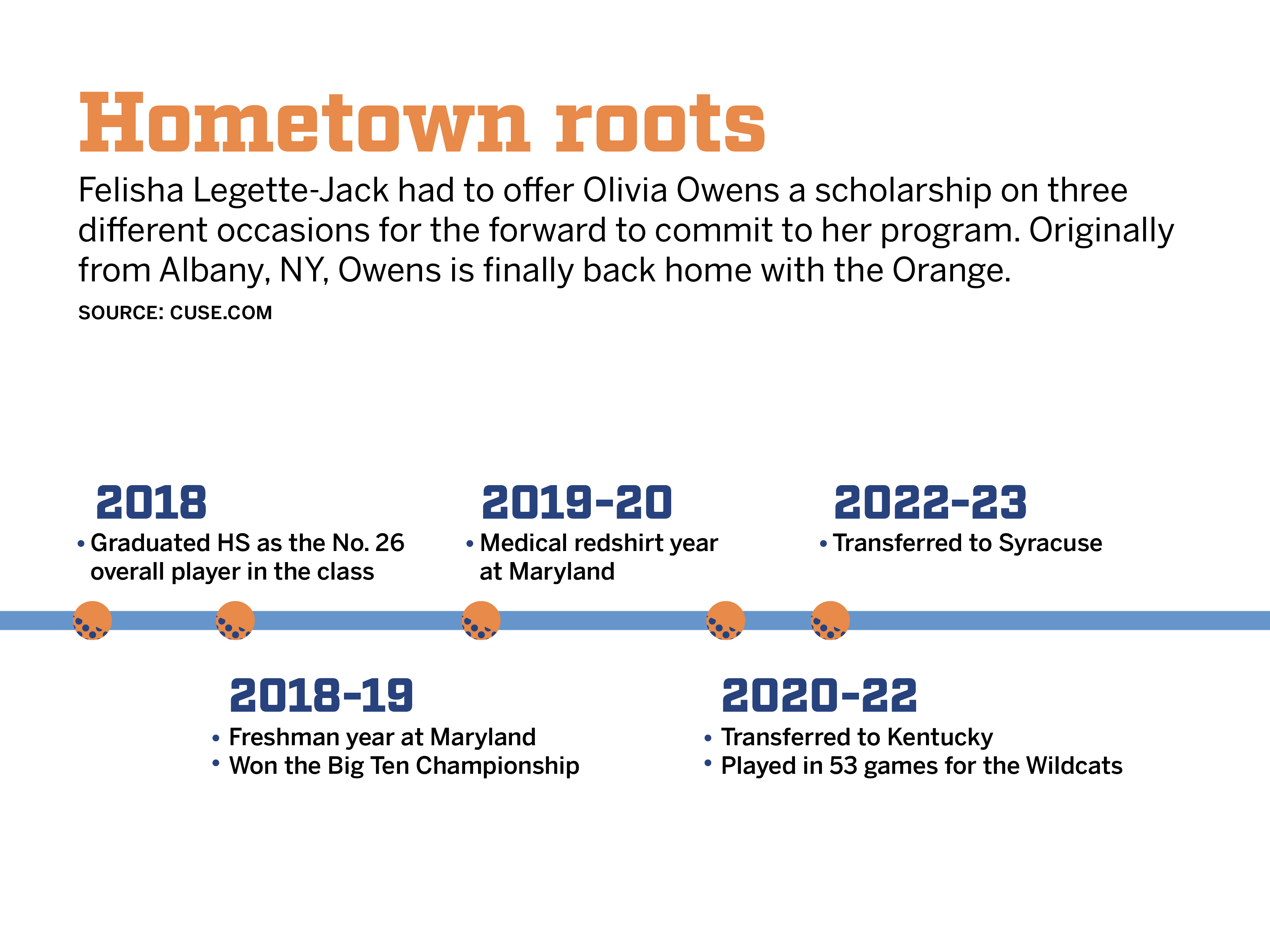 Hometown roots

Felisha Legette-Jack had to offer Olivia Owens a scholarship on three different occasions for the forward to commit to her program. Originally from Albany, NY, Owens is finally back home with the Orange.

SOURCE: CUSE.COM

2018
• Graduated HS as the No. 26 overall player in the class

2018-19
• Freshman year at Maryland
• Won the Big Ten Championship

2019-20
• Medical redshirt year at Maryland

2020-22
• Transferred to Kentucky
• Played in 53 games for the Wildcats

2022-23
• Transferred to Syracuse